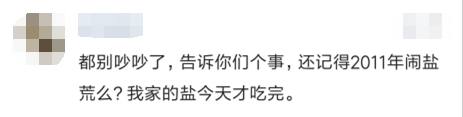 都别吵吵了，告诉你们个事，还记得2011年闹盐荒么？我家的盐今天才吃完。